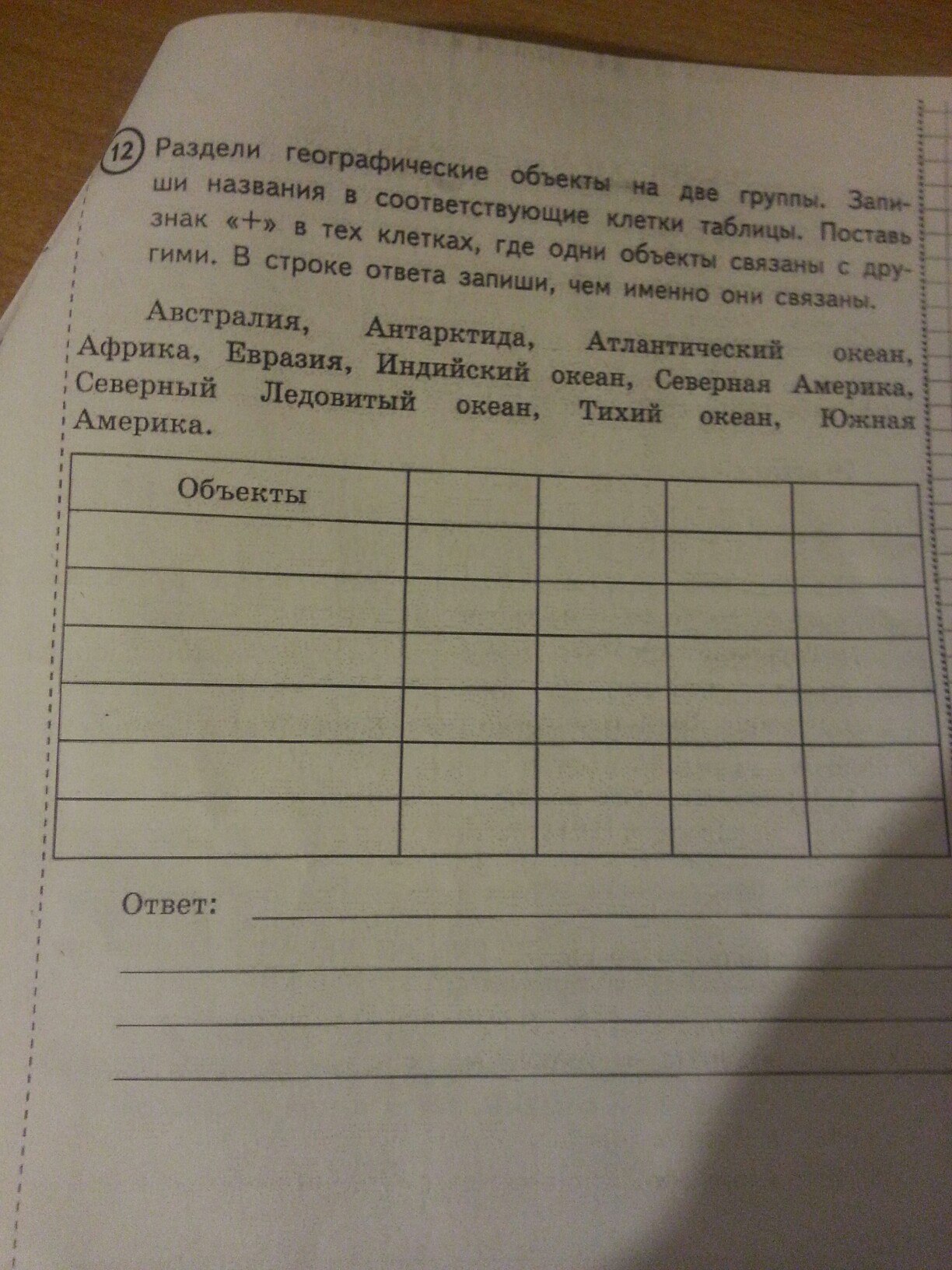 12 Раздели географические объекты на две группы. Запиши названия в соответствующие клетки таблицы. Поставь знак «+» в тех клетках, где одни объекты связаны с другими. В строке ответа запиши, чем именно они связаны.

Австралия, Антарктида, Атлантический океан, Африка, Евразия, Индийский океан, Северная Америка, Северный Ледовитый океан, Тихий океан, Южная Америка.

| Объекты | | | | |
|---|---|---|---|---|
| | | | | |
| | | | | |
| | | | | |
| | | | | |
| | | | | |
| | | | | |

Ответ: ____

____

____

____